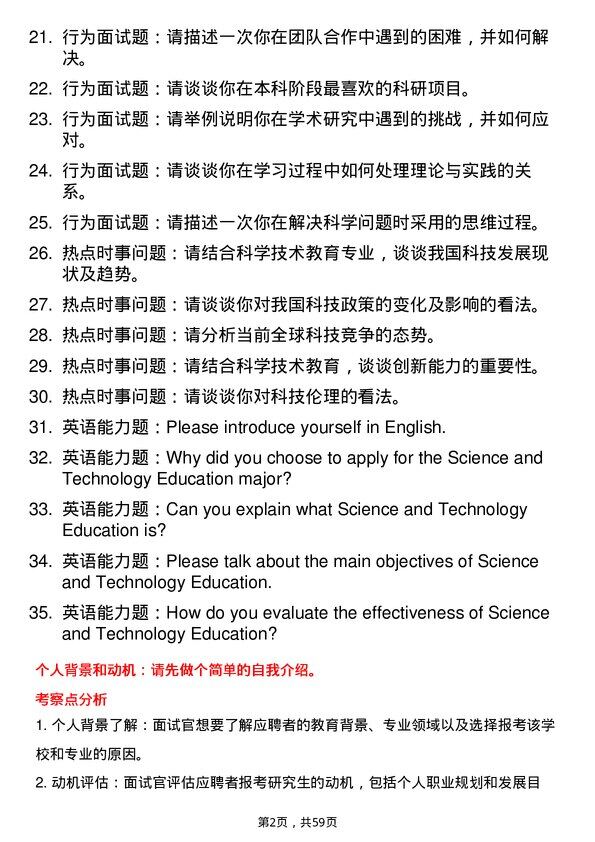 21. 行为面试题：请描述一次你在团队合作中遇到的困难，并如何解决。

22. 行为面试题：请谈谈你在本科阶段最喜欢的科研项目。

23. 行为面试题：请举例说明你在学术研究中遇到的挑战，并如何应对。

24. 行为面试题：请谈谈你在学习过程中如何处理理论与实践的关系。

25. 行为面试题：请描述一次你在解决科学问题时采用的思维过程。

26. 热点时事问题：请结合科学技术教育专业，谈谈我国科技发展现状及趋势。

27. 热点时事问题：请谈谈你对我国科技政策的变化及影响的看法。

28. 热点时事问题：请分析当前全球科技竞争的态势。

29. 热点时事问题：请结合科学技术教育，谈谈创新能力的重要性。

30. 热点时事问题：请谈谈你对科技伦理的看法。

31. 英语能力题：Please introduce yourself in English.

32. 英语能力题：Why did you choose to apply for the Science and Technology Education major?

33. 英语能力题：Can you explain what Science and Technology Education is?

34. 英语能力题：Please talk about the main objectives of Science and Technology Education.

35. 英语能力题：How do you evaluate the effectiveness of Science and Technology Education?

个人背景和动机：请先做个简单的自我介绍。

考察点分析

1. 个人背景了解：面试官想要了解应聘者的教育背景、专业领域以及选择报考该学校和专业的原因。

2. 动机评估：面试官评估应聘者报考研究生的动机，包括个人职业规划和发展目

第2页，共59页